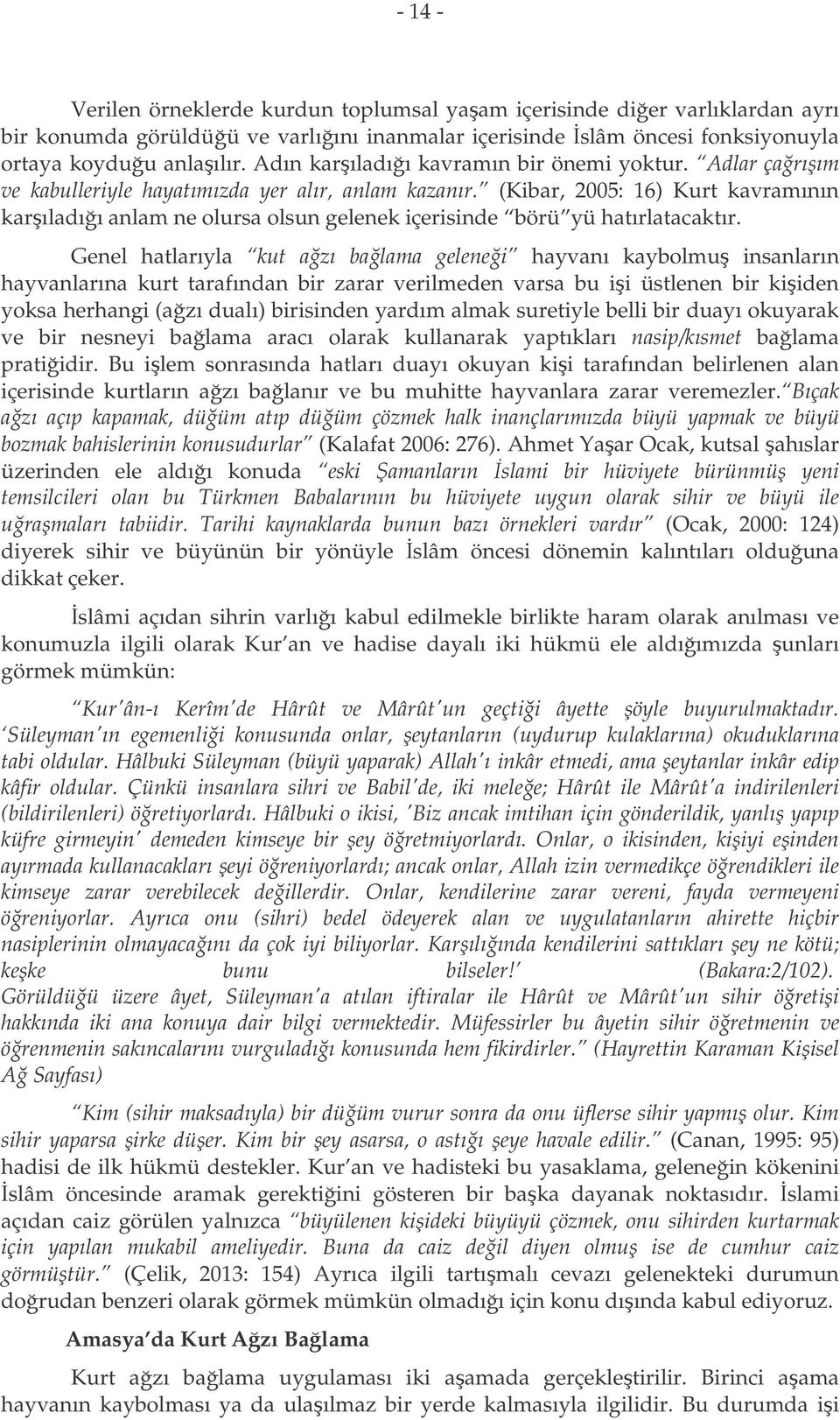 - 14 -

Verilen örneklerde kurdun toplumsal yaşam içerisinde diğer varlıklardan ayrı bir konumda görüldüğü ve varlığını inanmalar içerisinde İslâm öncesi fonksiyonuyla ortaya koyduğu anlaşılır. Adın karşıladığı kavramın bir önemi yoktur. "Adlar çağrışım ve kabulleriyle hayatımızda yer alır, anlam kazanır." (Kibar, 2005: 16) Kurt kavramının karşıladığı anlam ne olursa olsun gelenek içerisinde "börü"yü hatırlatacaktır.

Genel hatlarıyla "kut ağzı bağlama geleneği" hayvanı kaybolmuş insanların hayvanlarına kurt tarafından bir zarar verilmeden varsa bu işi üstlenen bir kişiden yoksa herhangi (ağzı dualı) birisinden yardım almak suretiyle belli bir duayı okuyarak ve bir nesneyi bağlama aracı olarak kullanarak yaptıkları nasip/kısmet bağlama pratiğidir. Bu işlem sonrasında hatları duayı okuyan kişi tarafından belirlenen alan içerisinde kurtların ağzı bağlanır ve bu muhitte hayvanlara zarar veremezler."Bıçak ağzı açıp kapamak, düğüm atıp düğüm çözmek halk inançlarımızda büyü yapmak ve büyü bozmak bahislerinin konusudurlar" (Kalafat 2006: 276). Ahmet Yaşar Ocak, kutsal şahıslar üzerinden ele aldığı konuda "eski Şamanların İslami bir hüviyete bürünmüş yeni temsilcileri olan bu Türkmen Babalarının bu hüviyete uygun olarak sihir ve büyü ile uğraşmaları tabiidir. Tarihi kaynaklarda bunun bazı örnekleri vardır" (Ocak, 2000: 124) diyerek sihir ve büyünün bir yönüyle İslâm öncesi dönemin kalıntıları olduğuna dikkat çeker.

İslâmi açıdan sihrin varlığı kabul edilmekle birlikte haram olarak anılması ve konumuzla ilgili olarak Kur'an ve hadise dayalı iki hükmü ele aldığımızda şunları görmek mümkün:

"Kur'ân-ı Kerîm'de Hârût ve Mârût'un geçtiği âyette şöyle buyurulmaktadır. 'Süleyman'ın egemenliği konusunda onlar, şeytanların (uydurup kulaklarına) okuduklarına tabi oldular. Hâlbuki Süleyman (büyü yaparak) Allah'ı inkâr etmedi, ama şeytanlar inkâr edip kâfir oldular. Çünkü insanlara sihri ve Babil'de, iki meleğe; Hârût ile Mârût'a indirilenleri (bildirilenleri) öğretiyorlardı. Hâlbuki o ikisi, 'Biz ancak imtihan için gönderildik, yanlış yapıp küfre girmeyin' demeden kimseye bir şey öğretmiyorlardı. Onlar, o ikisinden, kişiyi eşinden ayırmada kullanacakları şeyi öğreniyorlardı; ancak onlar, Allah izin vermedikçe öğrendikleri ile kimseye zarar verebilecek değillerdir. Onlar, kendilerine zarar vereni, fayda vermeyeni öğreniyorlar. Ayrıca onu (sihri) bedel ödeyerek alan ve uygulatanların ahirette hiçbir nasiplerinin olmayacağını da çok iyi biliyorlar. Karşılığında kendilerini sattıkları şey ne kötü; keşke bunu bilseler!' (Bakara:2/102). Görüldüğü üzere âyet, Süleyman'a atılan iftiralar ile Hârût ve Mârût'un sihir öğretişi hakkında iki ana konuya dair bilgi vermektedir. Müfessirler bu âyetin sihir öğretmenin ve öğrenmenin sakıncalarını vurguladığı konusunda hem fikirdirler." (Hayrettin Karaman Kişisel Ağ Sayfası)

"Kim (sihir maksadıyla) bir düğüm vurur sonra da onu üflerse sihir yapmış olur. Kim sihir yaparsa şirke düşer. Kim bir şey asarsa, o astığı şeye havale edilir." (Canan, 1995: 95) hadisi de ilk hükmü destekler. Kur'an ve hadisteki bu yasaklama, geleneğin kökenini İslâm öncesinde aramak gerektiğini gösteren bir başka dayanak noktasıdır. İslami açıdan caiz görülen yalnızca "büyülenen kişideki büyüyü çözmek, onu sihirden kurtarmak için yapılan mukabil ameliyedir. Buna da caiz değil diyen olmuş ise de cumhur caiz görmüştür." (Çelik, 2013: 154) Ayrıca ilgili tartışmalı cevazı gelenekteki durumun doğrudan benzeri olarak görmek mümkün olmadığı için konu dışında kabul ediyoruz.

Amasya'da Kurt Ağzı Bağlama

Kurt ağzı bağlama uygulaması iki aşamada gerçekleştirilir. Birinci aşama hayvanın kaybolması ya da ulaşılmaz bir yerde kalmasıyla ilgilidir. Bu durumda işi